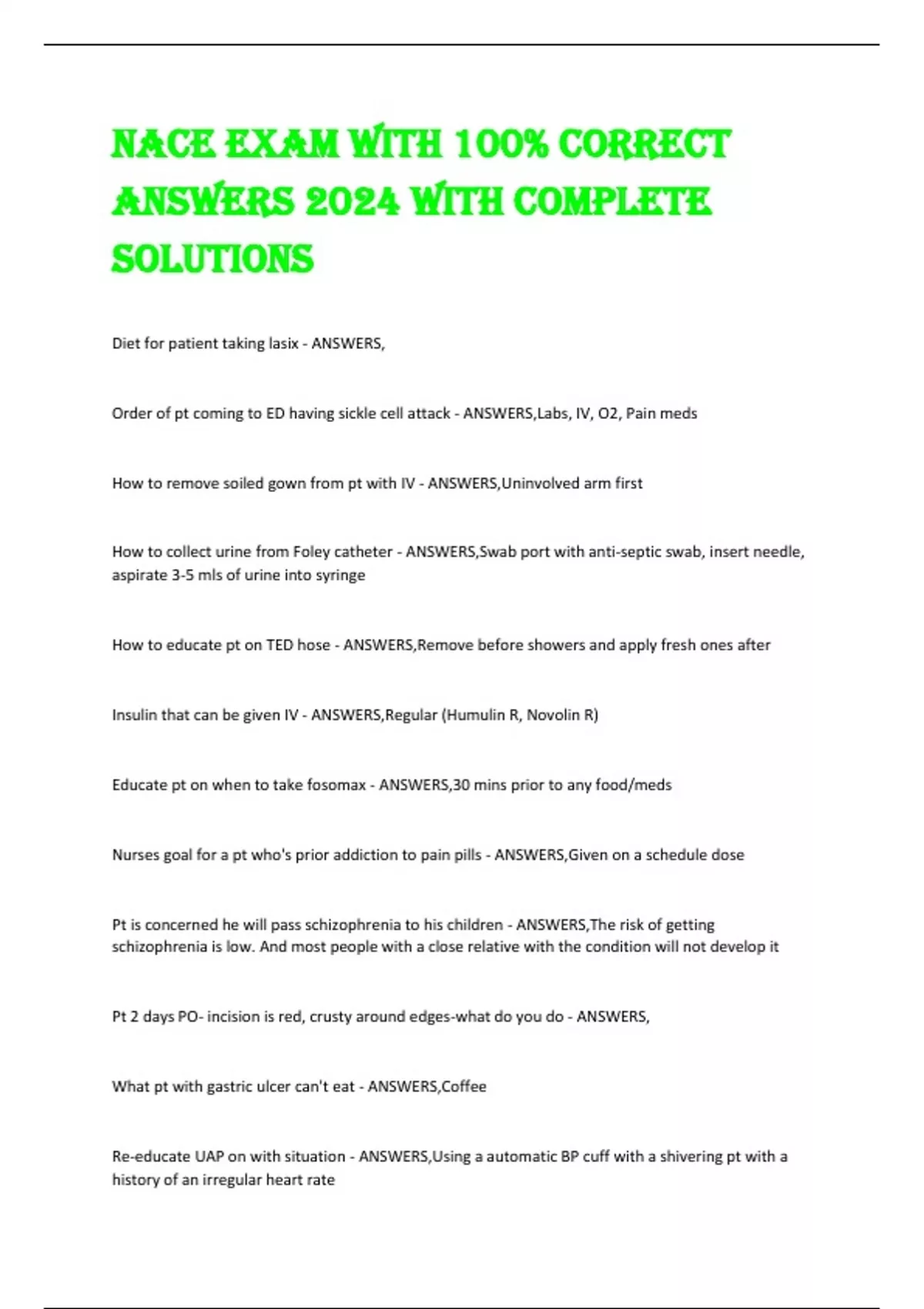 NACE EXAM WITH 100% CORRECT ANSWERS 2024 WITH COMPLETE SOLUTIONS

Diet for patient taking lasix - ANSWERS,

Order of pt coming to ED having sickle cell attack - ANSWERS,Labs, IV, O2, Pain meds

How to remove soiled gown from pt with IV - ANSWERS,Uninvolved arm first

How to collect urine from Foley catheter - ANSWERS,Swab port with anti-septic swab, insert needle, aspirate 3-5 mls of urine into syringe

How to educate pt on TED hose - ANSWERS,Remove before showers and apply fresh ones after

Insulin that can be given IV - ANSWERS,Regular (Humulin R, Novolin R)

Educate pt on when to take fosomax - ANSWERS,30 mins prior to any food/meds

Nurses goal for a pt who's prior addiction to pain pills - ANSWERS,Given on a schedule dose

Pt is concerned he will pass schizophrenia to his children - ANSWERS,The risk of getting schizophrenia is low. And most people with a close relative with the condition will not develop it

Pt 2 days PO- incision is red, crusty around edges-what do you do - ANSWERS,

What pt with gastric ulcer can't eat - ANSWERS,Coffee

Re-educate UAP on with situation - ANSWERS,Using a automatic BP cuff with a shivering pt with a history of an irregular heart rate